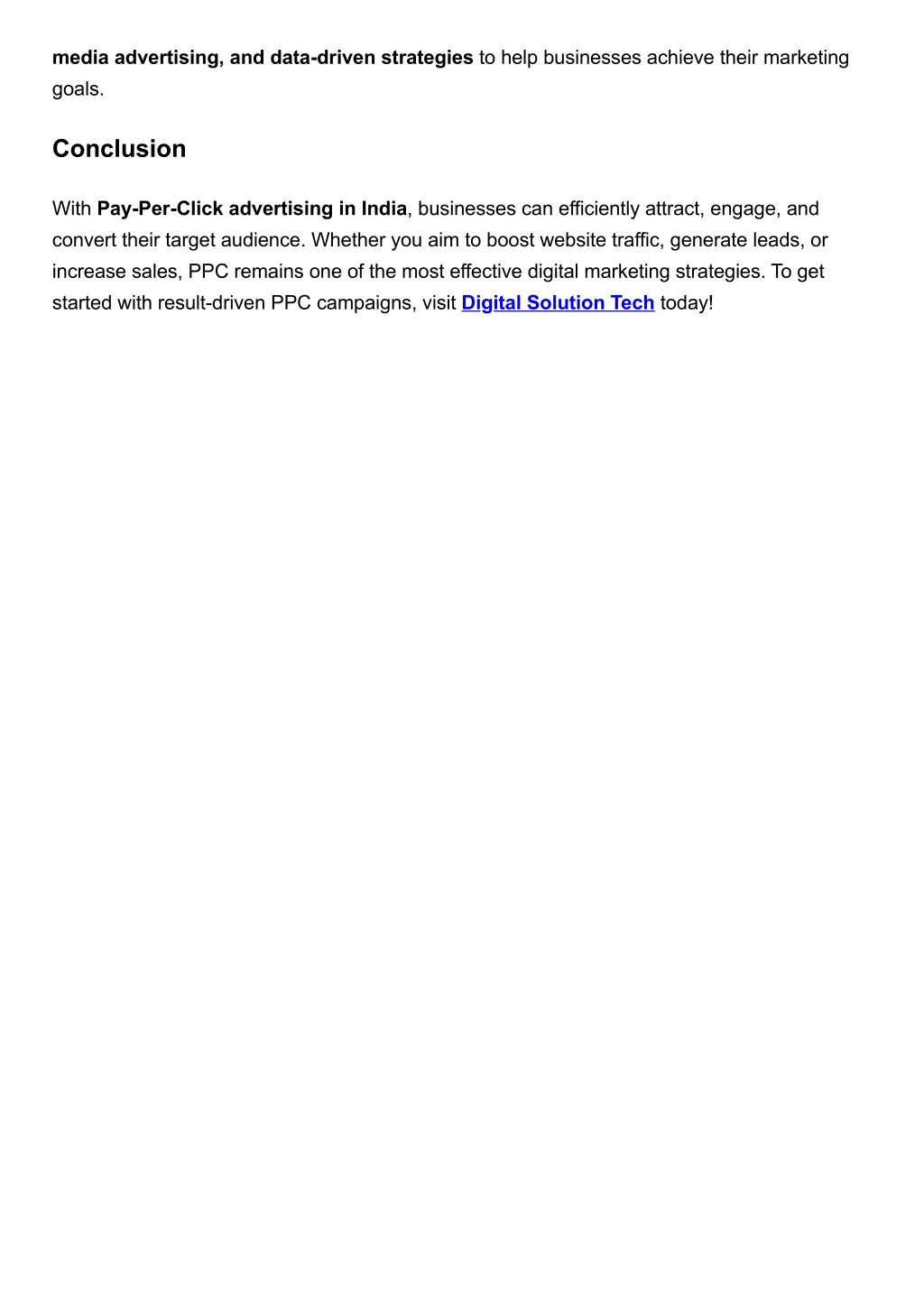 media advertising, and data-driven strategies to help businesses achieve their marketing goals.

Conclusion

With Pay-Per-Click advertising in India, businesses can efficiently attract, engage, and convert their target audience. Whether you aim to boost website traffic, generate leads, or increase sales, PPC remains one of the most effective digital marketing strategies. To get started with result-driven PPC campaigns, visit Digital Solution Tech today!